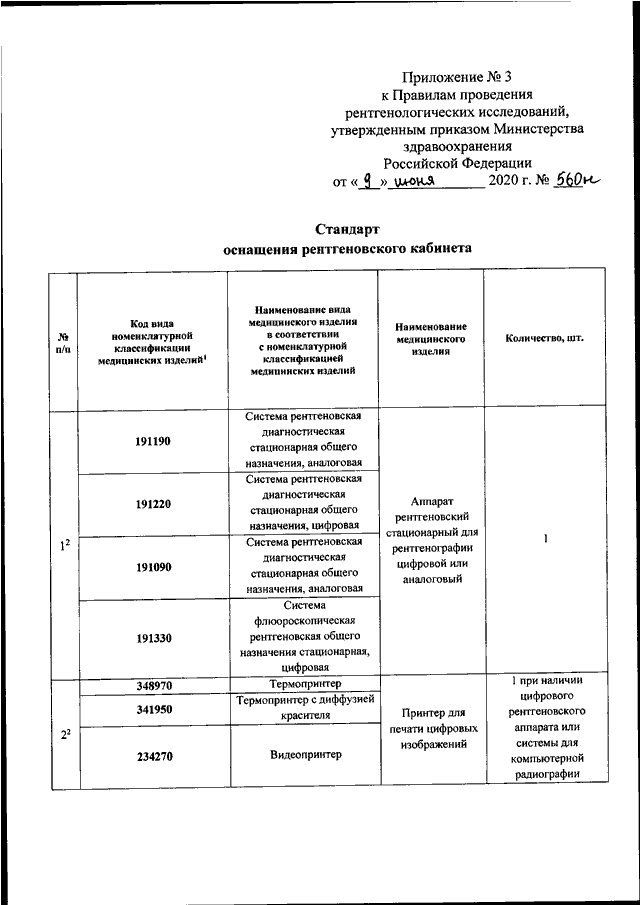 Приложение № 3
к Правилам проведения рентгенологических исследований, утвержденным приказом Министерства здравоохранения Российской Федерации
от « 9 » июня 2020 г. № 560н

Стандарт
оснащения рентгеновского кабинета

| № п/п | Код вида номенклатурной классификации медицинских изделий$^1$ | Наименование вида медицинского изделия в соответствии с номенклатурной классификацией медицинских изделий | Наименование медицинского изделия | Количество, шт. |
|---|---|---|---|---|
| $1^2$ | 191190 | Система рентгеновская диагностическая стационарная общего назначения, аналоговая | Аппарат рентгеновский стационарный для рентгенографии цифровой или аналоговый | 1 |
| | 191220 | Система рентгеновская диагностическая стационарная общего назначения, цифровая | | |
| | 191090 | Система рентгеновская диагностическая стационарная общего назначения, аналоговая | | |
| | 191330 | Система флюороскопическая рентгеновская общего назначения стационарная, цифровая | | |
| $2^2$ | 348970 | Термопринтер | Принтер для печати цифровых изображений | 1 при наличии цифрового рентгеновского аппарата или системы для компьютерной радиографии |
| | 341950 | Термопринтер с диффузией красителя | | |
| | 234270 | Видеопринтер | | |